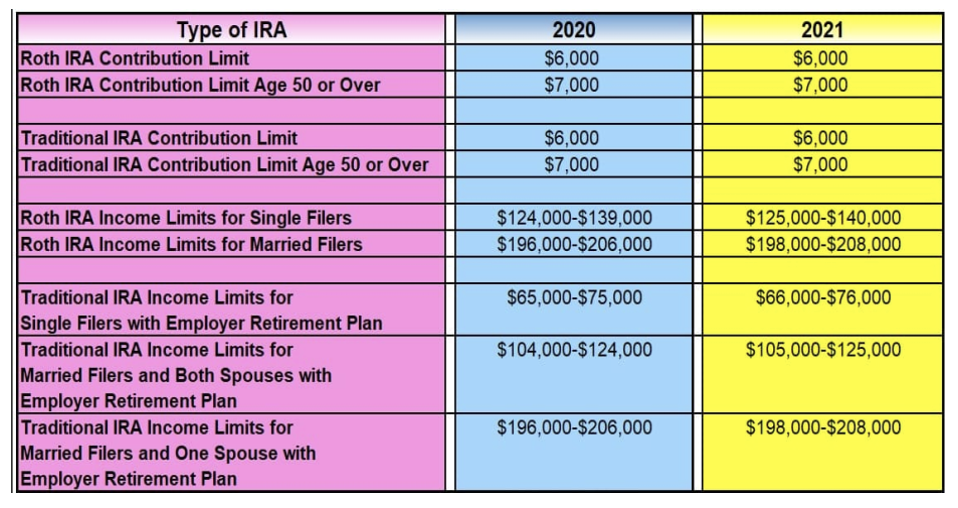 | Type of IRA | 2020 | 2021 |
|---|---|---|
| Roth IRA Contribution Limit | \$6,000 | \$6,000 |
| Roth IRA Contribution Limit Age 50 or Over | \$7,000 | \$7,000 |
| | | |
| Traditional IRA Contribution Limit | \$6,000 | \$6,000 |
| Traditional IRA Contribution Limit Age 50 or Over | \$7,000 | \$7,000 |
| | | |
| Roth IRA Income Limits for Single Filers | \$124,000-\$139,000 | \$125,000-\$140,000 |
| Roth IRA Income Limits for Married Filers | \$196,000-\$206,000 | \$198,000-\$208,000 |
| | | |
| Traditional IRA Income Limits for Single Filers with Employer Retirement Plan | \$65,000-\$75,000 | \$66,000-\$76,000 |
| Traditional IRA Income Limits for Married Filers and Both Spouses with Employer Retirement Plan | \$104,000-\$124,000 | \$105,000-\$125,000 |
| Traditional IRA Income Limits for Married Filers and One Spouse with Employer Retirement Plan | \$196,000-\$206,000 | \$198,000-\$208,000 |